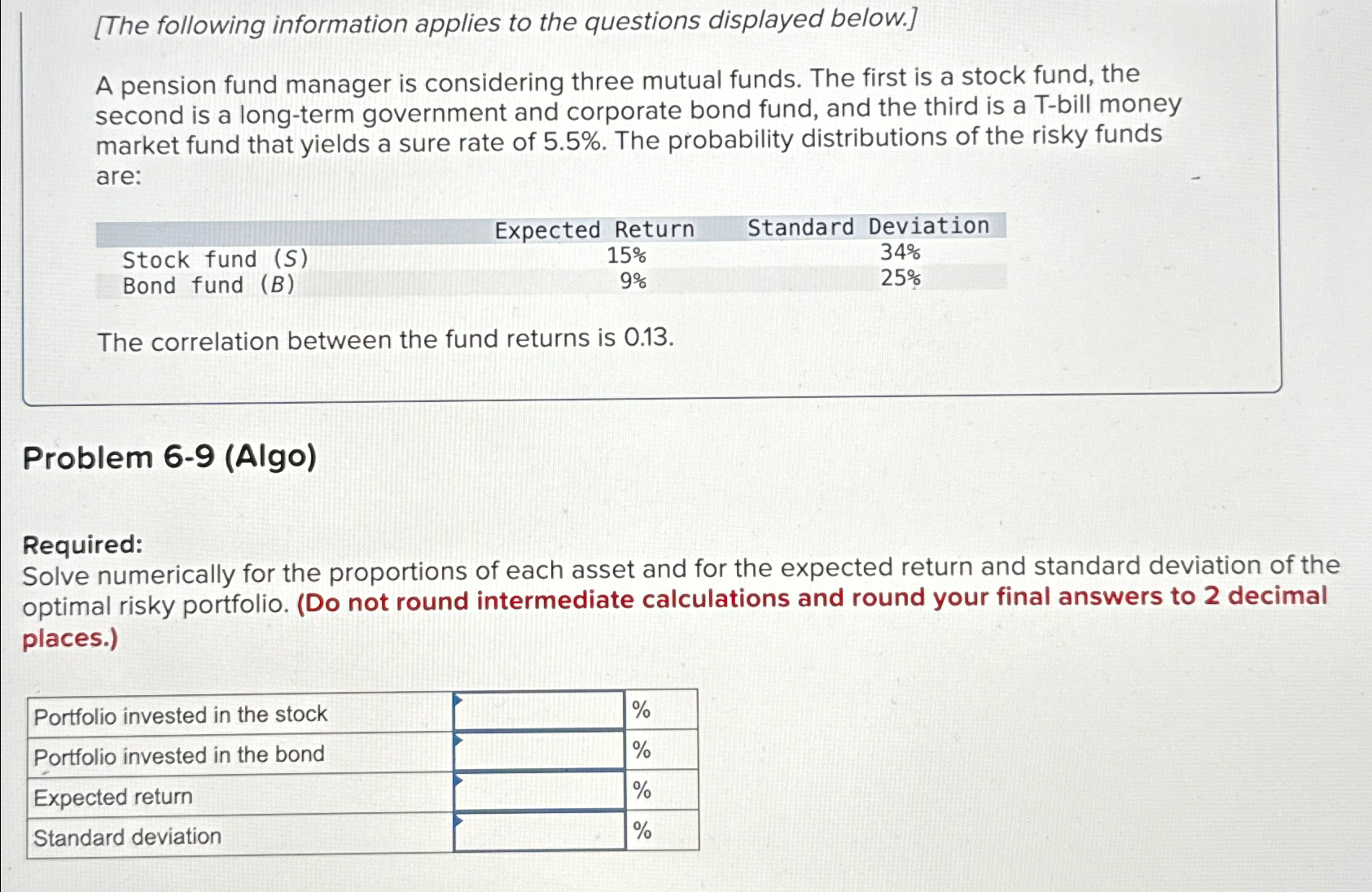 [The following information applies to the questions displayed below.]

A pension fund manager is considering three mutual funds. The first is a stock fund, the second is a long-term government and corporate bond fund, and the third is a T-bill money market fund that yields a sure rate of 5.5%. The probability distributions of the risky funds are:

|  | Expected Return | Standard Deviation |
|---|---|---|
| Stock fund (S) | 15% | 34% |
| Bond fund (B) | 9% | 25% |

The correlation between the fund returns is 0.13.

Problem 6-9 (Algo)

Required:
Solve numerically for the proportions of each asset and for the expected return and standard deviation of the optimal risky portfolio. (Do not round intermediate calculations and round your final answers to 2 decimal places.)

| Portfolio invested in the stock |  | % |
|---|---|---|
| Portfolio invested in the bond |  | % |
| Expected return |  | % |
| Standard deviation |  | % |